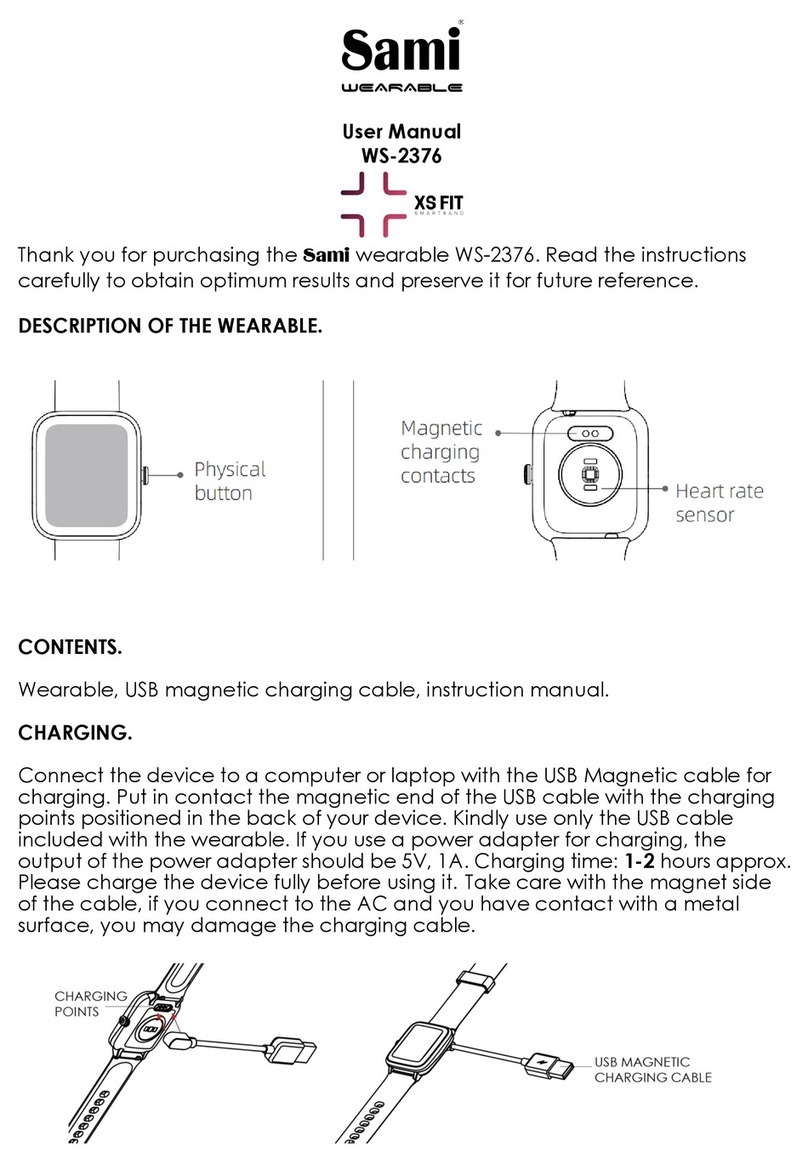 Sami®
WEARABLE

User Manual
WS-2376

XS FIT
SMARTBAND

Thank you for purchasing the Sami wearable WS-2376. Read the instructions carefully to obtain optimum results and preserve it for future reference.

DESCRIPTION OF THE WEARABLE.

Physical button

Magnetic charging contacts

Heart rate sensor

CONTENTS.

Wearable, USB magnetic charging cable, instruction manual.

CHARGING.

Connect the device to a computer or laptop with the USB Magnetic cable for charging. Put in contact the magnetic end of the USB cable with the charging points positioned in the back of your device. Kindly use only the USB cable included with the wearable. If you use a power adapter for charging, the output of the power adapter should be 5V, 1A. Charging time: 1-2 hours approx. Please charge the device fully before using it. Take care with the magnet side of the cable, if you connect to the AC and you have contact with a metal surface, you may damage the charging cable.

CHARGING POINTS

USB MAGNETIC CHARGING CABLE